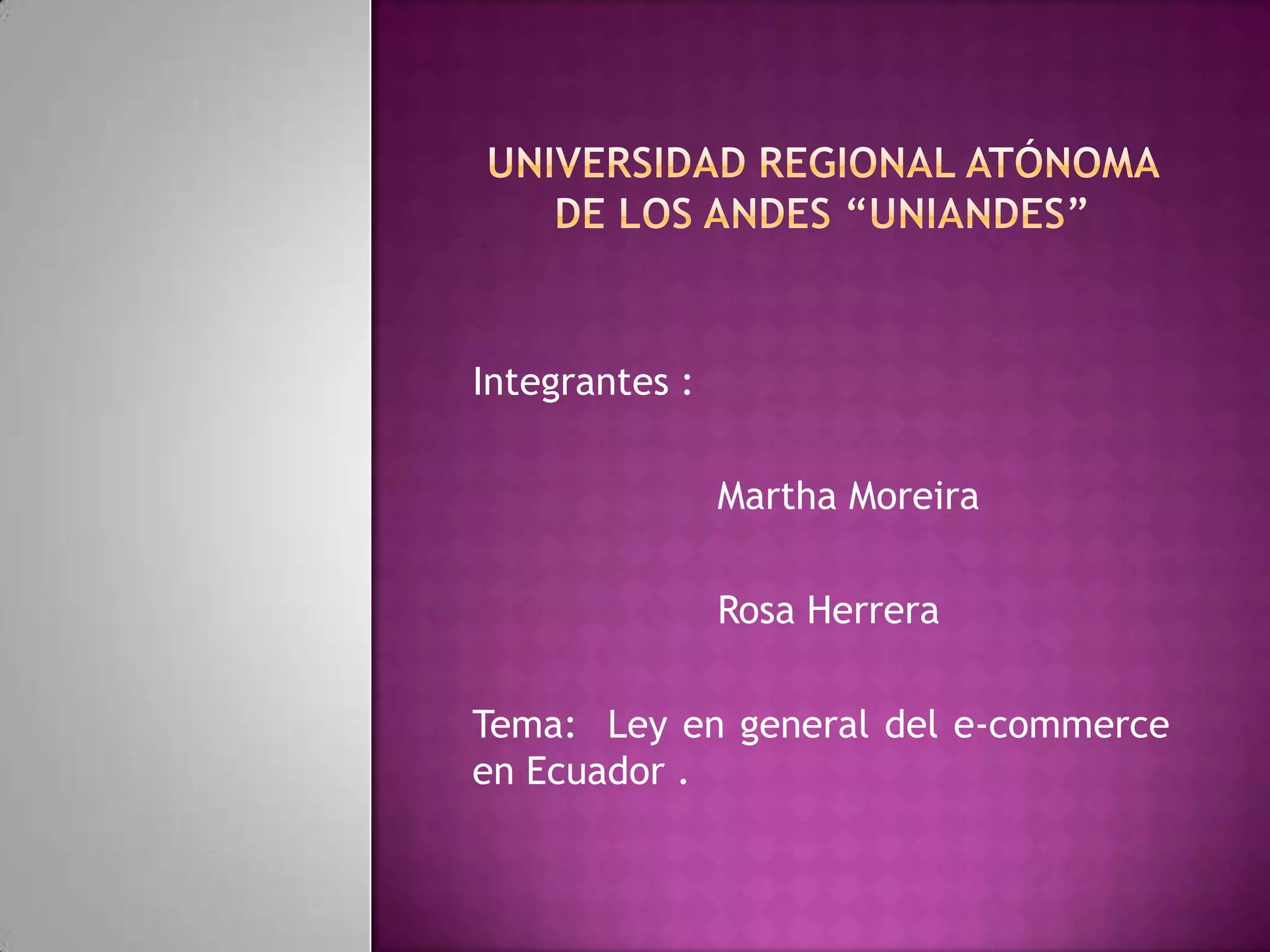 UNIVERSIDAD REGIONAL ATÓNOMA DE LOS ANDES "UNIANDES"

Integrantes :

Martha Moreira

Rosa Herrera

Tema: Ley en general del e-commerce en Ecuador .